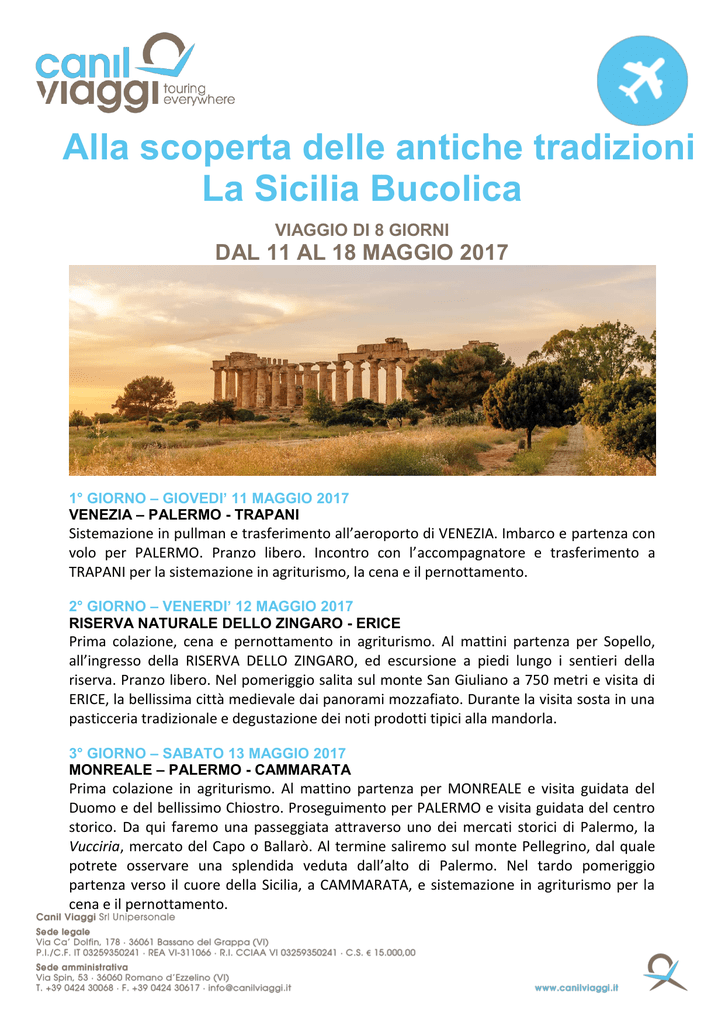 canil viaggi touring everywhere

Alla scoperta delle antiche tradizioni
La Sicilia Bucolica

VIAGGIO DI 8 GIORNI
DAL 11 AL 18 MAGGIO 2017

1° GIORNO – GIOVEDI' 11 MAGGIO 2017
VENEZIA – PALERMO - TRAPANI
Sistemazione in pullman e trasferimento all'aeroporto di VENEZIA. Imbarco e partenza con volo per PALERMO. Pranzo libero. Incontro con l'accompagnatore e trasferimento a TRAPANI per la sistemazione in agriturismo, la cena e il pernottamento.

2° GIORNO – VENERDI' 12 MAGGIO 2017
RISERVA NATURALE DELLO ZINGARO - ERICE
Prima colazione, cena e pernottamento in agriturismo. Al mattini partenza per Sopello, all'ingresso della RISERVA DELLO ZINGARO, ed escursione a piedi lungo i sentieri della riserva. Pranzo libero. Nel pomeriggio salita sul monte San Giuliano a 750 metri e visita di ERICE, la bellissima città medievale dai panorami mozzafiato. Durante la visita sosta in una pasticceria tradizionale e degustazione dei noti prodotti tipici alla mandorla.

3° GIORNO – SABATO 13 MAGGIO 2017
MONREALE – PALERMO - CAMMARATA
Prima colazione in agriturismo. Al mattino partenza per MONREALE e visita guidata del Duomo e del bellissimo Chiostro. Proseguimento per PALERMO e visita guidata del centro storico. Da qui faremo una passeggiata attraverso uno dei mercati storici di Palermo, la Vucciria, mercato del Capo o Ballarò. Al termine saliremo sul monte Pellegrino, dal quale potrete osservare una splendida veduta dall'alto di Palermo. Nel tardo pomeriggio partenza verso il cuore della Sicilia, a CAMMARATA, e sistemazione in agriturismo per la cena e il pernottamento.

Canil Viaggi Srl Unipersonale
Sede legale
Via Ca' Dolfin, 178 · 36061 Bassano del Grappa (VI)
P.I./C.F. IT 03259350241 · REA VI-311066 · R.I. CCIAA VI 03259350241 · C.S. € 15.000,00
Sede amministrativa
Via Spin, 53 · 36060 Romano d'Ezzelino (VI)
T. +39 0424 30068 · F. +39 0424 30617 · info@canilviaggi.it

www.canilviaggi.it